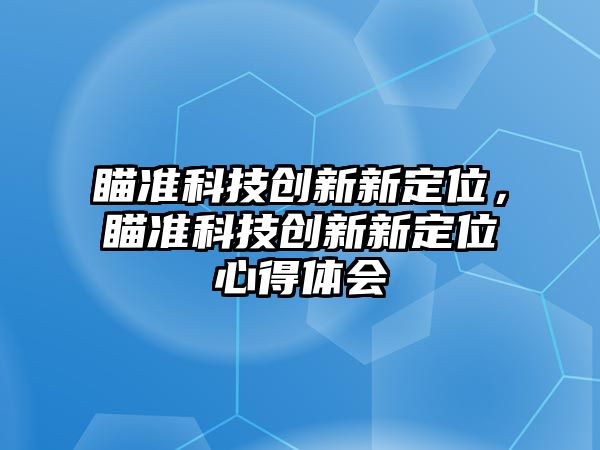 瞄准科技创新新定位，瞄准科技创新新定位心得体会